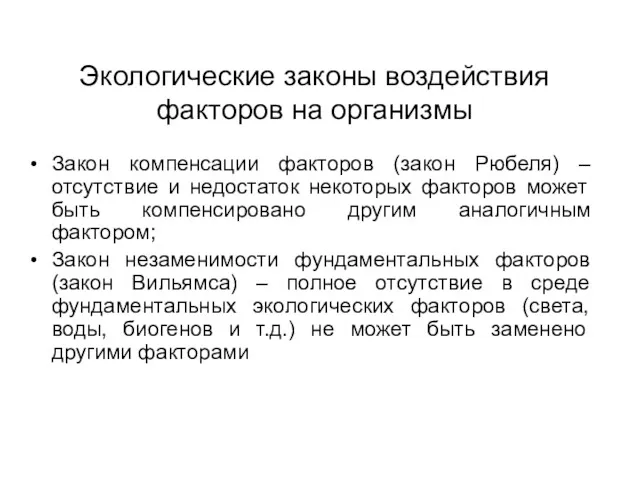 Экологические законы воздействия факторов на организмы

• Закон компенсации факторов (закон Рюбеля) – отсутствие и недостаток некоторых факторов может быть компенсировано другим аналогичным фактором;

• Закон незаменимости фундаментальных факторов (закон Вильямса) – полное отсутствие в среде фундаментальных экологических факторов (света, воды, биогенов и т.д.) не может быть заменено другими факторами